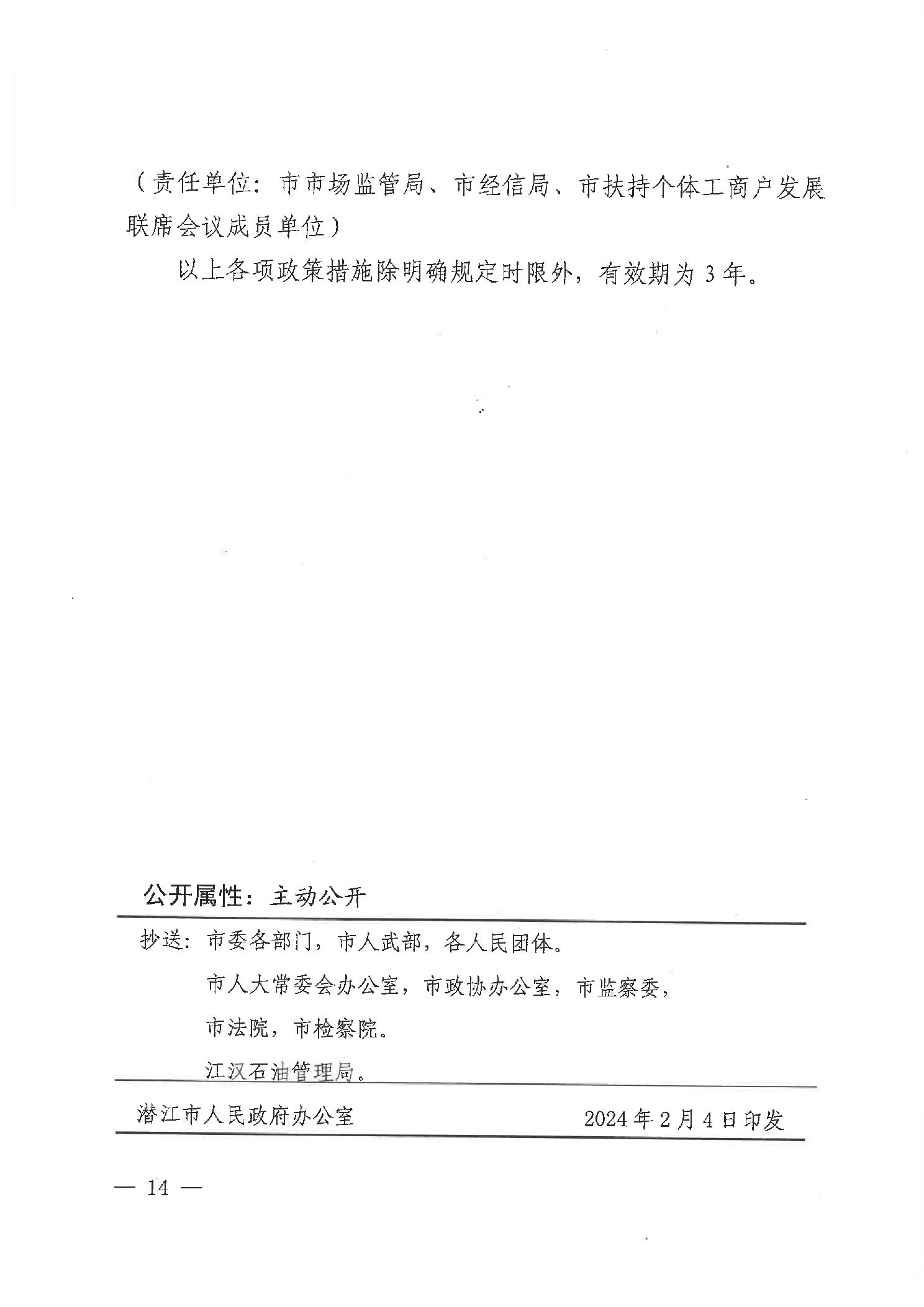 （责任单位：市市场监管局、市经信局、市扶持个体工商户发展联席会议成员单位）

以上各项政策措施除明确规定时限外，有效期为 3 年。

公开属性：主动公开

抄送：市委各部门，市人武部，各人民团体。

市人大常委会办公室，市政协办公室，市监察委，

市法院，市检察院。

江汉石油管理局。

潜江市人民政府办公室　　2024 年 2 月 4 日印发

— 14 —